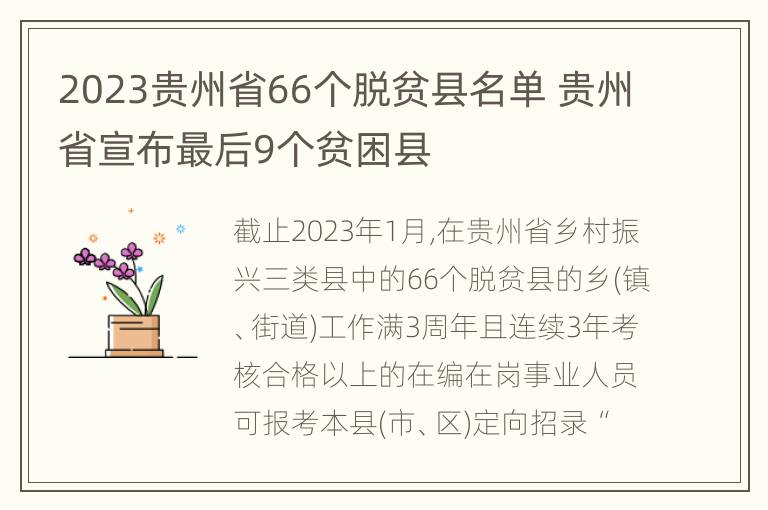 2023贵州省66个脱贫县名单 贵州省宣布最后9个贫困县

截止2023年1月,在贵州省乡村振兴三类县中的66个脱贫县的乡(镇、街道)工作满3周年且连续3年考核合格以上的在编在岗事业人员可报考本县(市、区)定向招录“